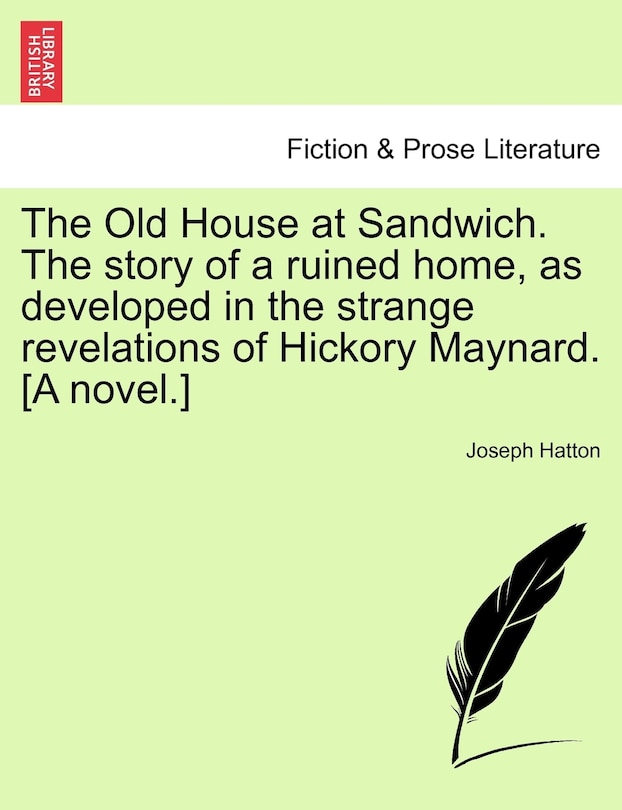 BRITISH LIBRARY

Fiction & Prose Literature

The Old House at Sandwich. The story of a ruined home, as developed in the strange revelations of Hickory Maynard. [A novel.]

Joseph Hatton